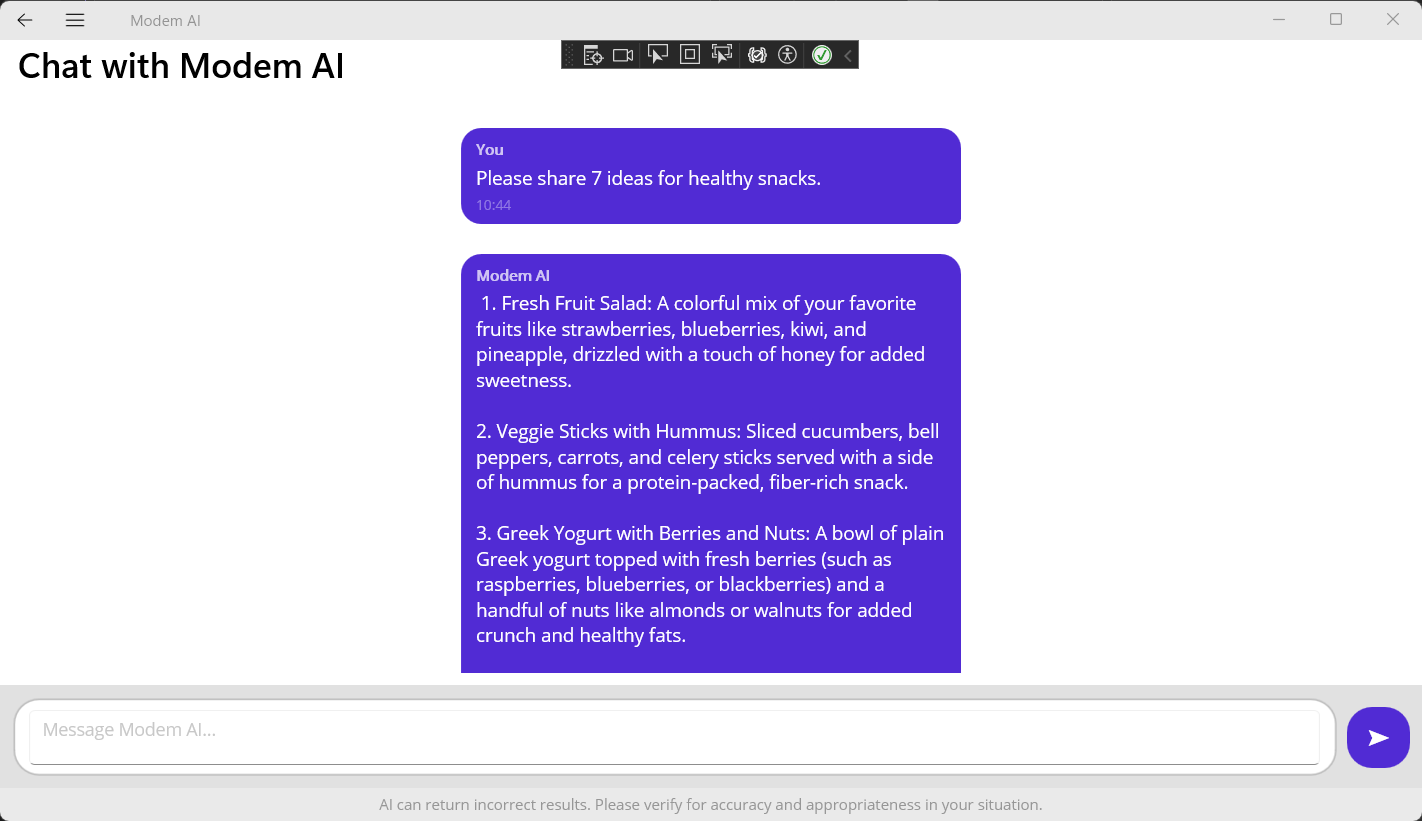 Modem AI

Chat with Modem AI

You
Please share 7 ideas for healthy snacks.
10:44

Modem AI
1. Fresh Fruit Salad: A colorful mix of your favorite fruits like strawberries, blueberries, kiwi, and pineapple, drizzled with a touch of honey for added sweetness.

2. Veggie Sticks with Hummus: Sliced cucumbers, bell peppers, carrots, and celery sticks served with a side of hummus for a protein-packed, fiber-rich snack.

3. Greek Yogurt with Berries and Nuts: A bowl of plain Greek yogurt topped with fresh berries (such as raspberries, blueberries, or blackberries) and a handful of nuts like almonds or walnuts for added crunch and healthy fats.

Message Modem AI...

AI can return incorrect results. Please verify for accuracy and appropriateness in your situation.